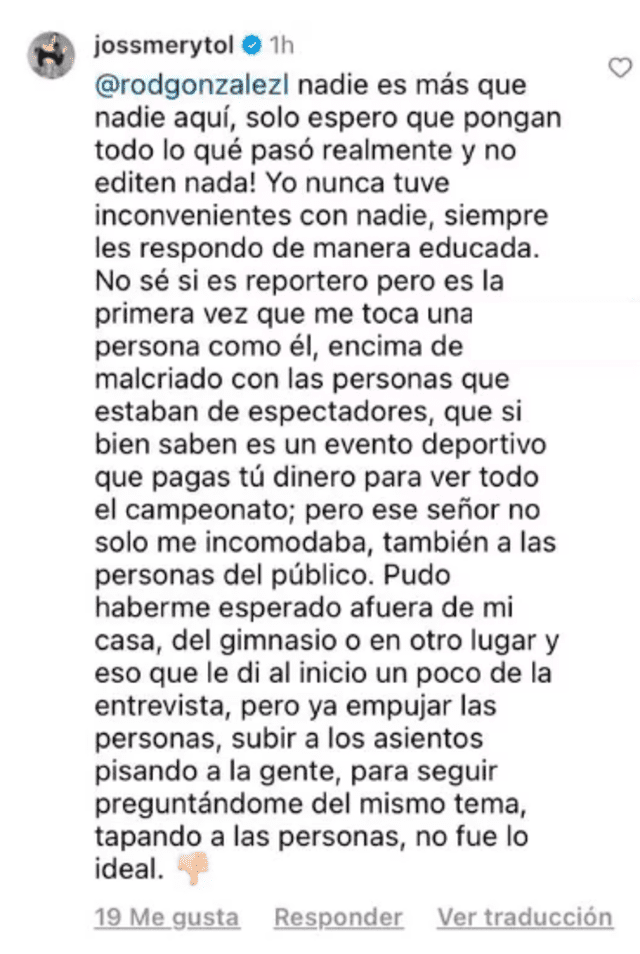 jossmerytol 1h

@rodgonzalezl nadie es más que nadie aquí, solo espero que pongan todo lo qué pasó realmente y no editen nada! Yo nunca tuve inconvenientes con nadie, siempre les respondo de manera educada. No sé si es reportero pero es la primera vez que me toca una persona como él, encima de malcriado con las personas que estaban de espectadores, que si bien saben es un evento deportivo que pagas tú dinero para ver todo el campeonato; pero ese señor no solo me incomodaba, también a las personas del público. Pudo haberme esperado afuera de mi casa, del gimnasio o en otro lugar y eso que le di al inicio un poco de la entrevista, pero ya empujar las personas, subir a los asientos pisando a la gente, para seguir preguntándome del mismo tema, tapando a las personas, no fue lo ideal. 👎

19 Me gusta Responder Ver traducción